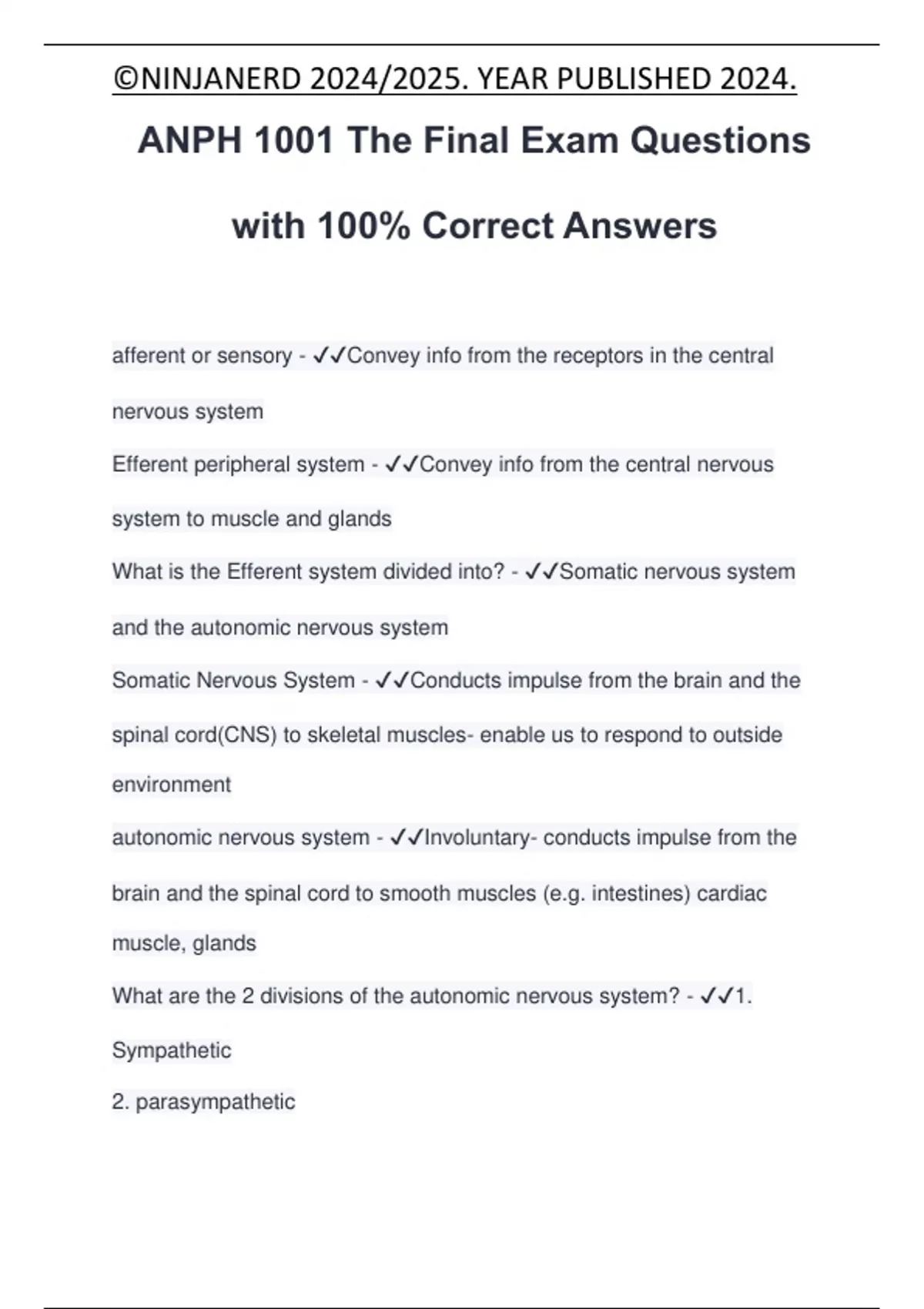 ©NINJANERD 2024/2025. YEAR PUBLISHED 2024.

ANPH 1001 The Final Exam Questions with 100% Correct Answers

afferent or sensory - ✓✓Convey info from the receptors in the central nervous system

Efferent peripheral system - ✓✓Convey info from the central nervous system to muscle and glands

What is the Efferent system divided into? - ✓✓Somatic nervous system and the autonomic nervous system

Somatic Nervous System - ✓✓Conducts impulse from the brain and the spinal cord(CNS) to skeletal muscles- enable us to respond to outside environment

autonomic nervous system - ✓✓Involuntary- conducts impulse from the brain and the spinal cord to smooth muscles (e.g. intestines) cardiac muscle, glands

What are the 2 divisions of the autonomic nervous system? - ✓✓1. Sympathetic

2. parasympathetic